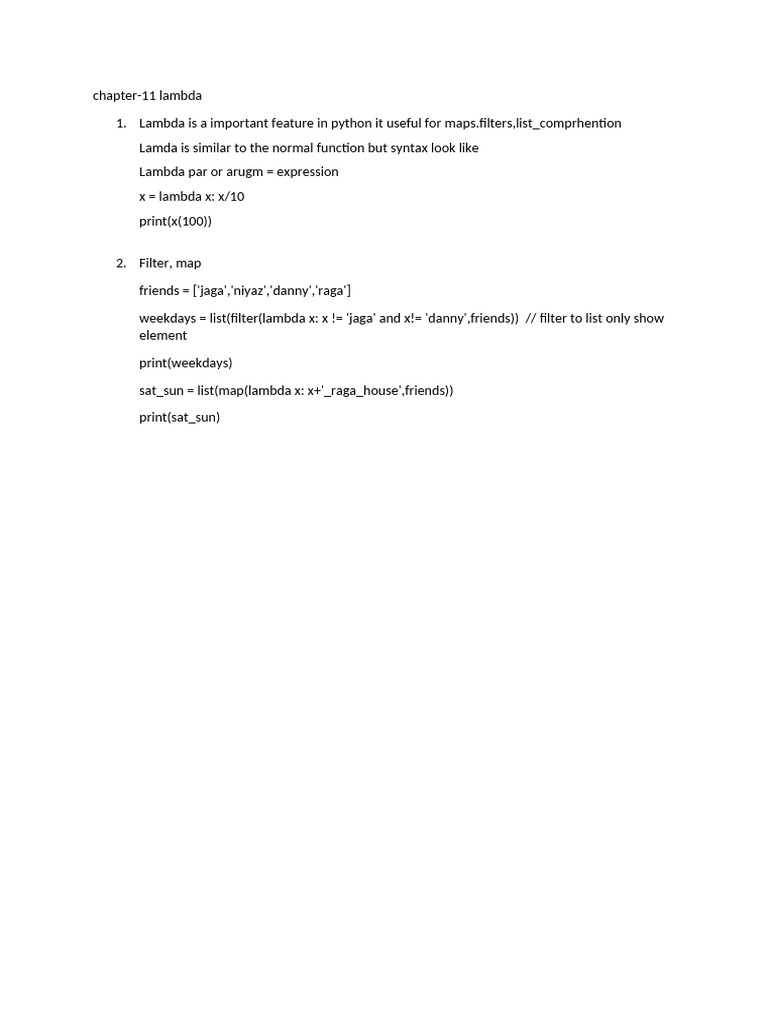 chapter-11 lambda

1. Lambda is a important feature in python it useful for maps.filters,list_comprhention

Lamda is similar to the normal function but syntax look like

Lambda par or arugm = expression

x = lambda x: x/10

print(x(100))

2. Filter, map

friends = ['jaga','niyaz','danny','raga']

weekdays = list(filter(lambda x: x != 'jaga' and x!= 'danny',friends)) // filter to list only show element

print(weekdays)

sat_sun = list(map(lambda x: x+'_raga_house',friends))

print(sat_sun)